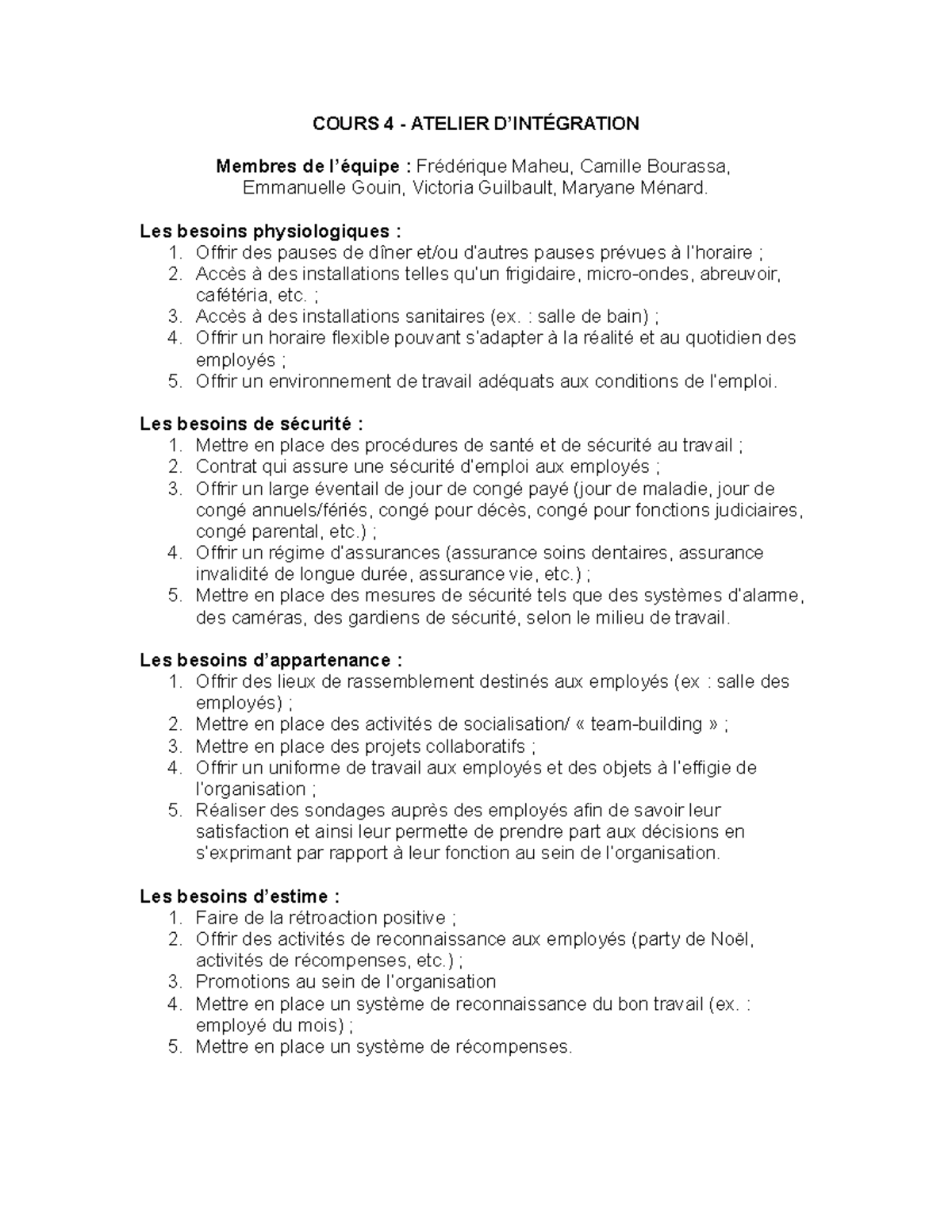 COURS 4 - ATELIER D'INTÉGRATION

Membres de l'équipe : Frédérique Maheu, Camille Bourassa, Emmanuelle Gouin, Victoria Guilbault, Maryane Ménard.

Les besoins physiologiques :
1. Offrir des pauses de dîner et/ou d'autres pauses prévues à l'horaire ;
2. Accès à des installations telles qu'un frigidaire, micro-ondes, abreuvoir, cafétéria, etc. ;
3. Accès à des installations sanitaires (ex. : salle de bain) ;
4. Offrir un horaire flexible pouvant s'adapter à la réalité et au quotidien des employés ;
5. Offrir un environnement de travail adéquats aux conditions de l'emploi.

Les besoins de sécurité :
1. Mettre en place des procédures de santé et de sécurité au travail ;
2. Contrat qui assure une sécurité d'emploi aux employés ;
3. Offrir un large éventail de jour de congé payé (jour de maladie, jour de congé annuels/fériés, congé pour décès, congé pour fonctions judiciaires, congé parental, etc.) ;
4. Offrir un régime d'assurances (assurance soins dentaires, assurance invalidité de longue durée, assurance vie, etc.) ;
5. Mettre en place des mesures de sécurité tels que des systèmes d'alarme, des caméras, des gardiens de sécurité, selon le milieu de travail.

Les besoins d'appartenance :
1. Offrir des lieux de rassemblement destinés aux employés (ex : salle des employés) ;
2. Mettre en place des activités de socialisation/ « team-building » ;
3. Mettre en place des projets collaboratifs ;
4. Offrir un uniforme de travail aux employés et des objets à l'effigie de l'organisation ;
5. Réaliser des sondages auprès des employés afin de savoir leur satisfaction et ainsi leur permette de prendre part aux décisions en s'exprimant par rapport à leur fonction au sein de l'organisation.

Les besoins d'estime :
1. Faire de la rétroaction positive ;
2. Offrir des activités de reconnaissance aux employés (party de Noël, activités de récompenses, etc.) ;
3. Promotions au sein de l'organisation
4. Mettre en place un système de reconnaissance du bon travail (ex. : employé du mois) ;
5. Mettre en place un système de récompenses.